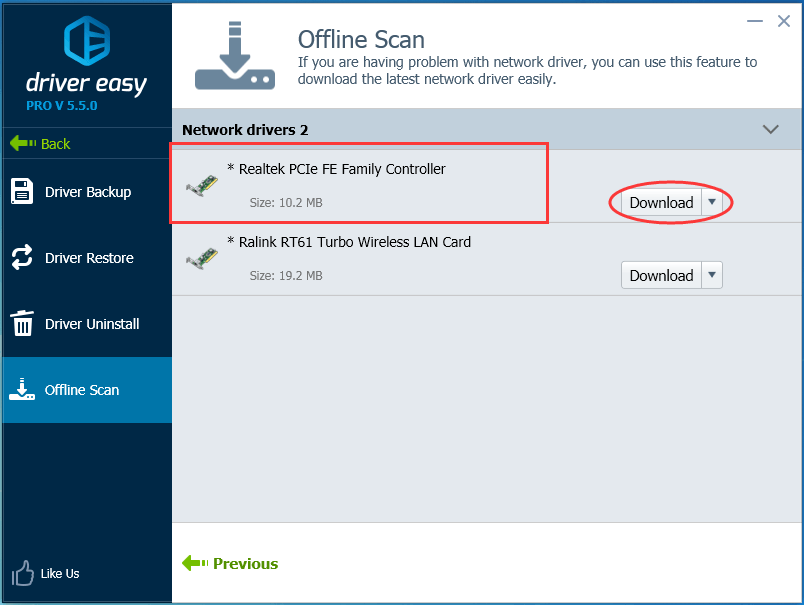 driver easy
PRO V 5.5.0

Back

Driver Backup

Driver Restore

Driver Uninstall

Offline Scan

Like Us

Offline Scan
If you are having problem with network driver, you can use this feature to download the latest network driver easily.

Network drivers 2

* Realtek PCIe FE Family Controller
Size: 10.2 MB
Download

* Ralink RT61 Turbo Wireless LAN Card
Size: 19.2 MB
Download

Previous